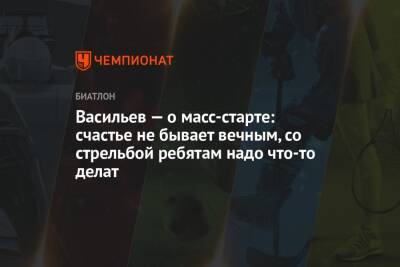 ЧЕМПИОНАТ

БИАТЛОН

Васильев — о масс-старте: счастье не бывает вечным, со стрельбой ребятам надо что-то делат